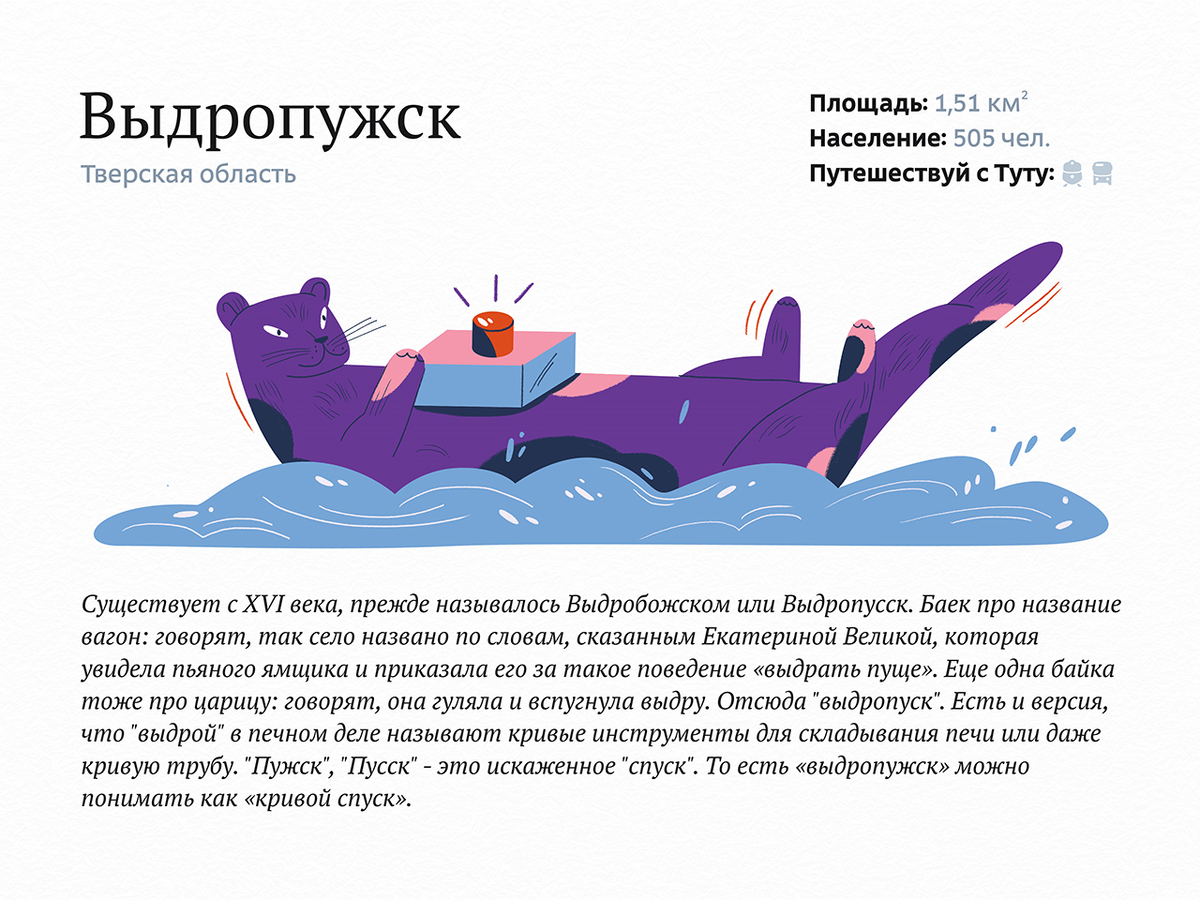 Выдропужск

Тверская область

Площадь: 1,51 $км^2$
Население: 505 чел.
Путешествуй с Туту:

Существует с XVI века, прежде называлось Выдробожском или Выдропусск. Баек про название вагон: говорят, так село названо по словам, сказанным Екатериной Великой, которая увидела пьяного ямщика и приказала его за такое поведение «выдрать пуще». Еще одна байка тоже про царицу: говорят, она гуляла и вспугнула выдру. Отсюда "выдропуск". Есть и версия, что "выдрой" в печном деле называют кривые инструменты для складывания печи или даже кривую трубу. "Пужск", "Пусск" - это искаженное "спуск". То есть «выдропужск» можно понимать как «кривой спуск».